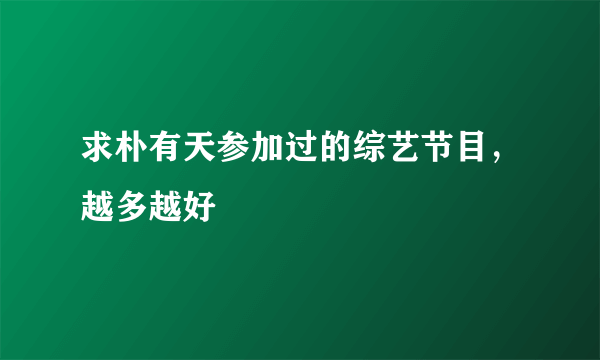 求朴有天参加过的综艺节目，越多越好